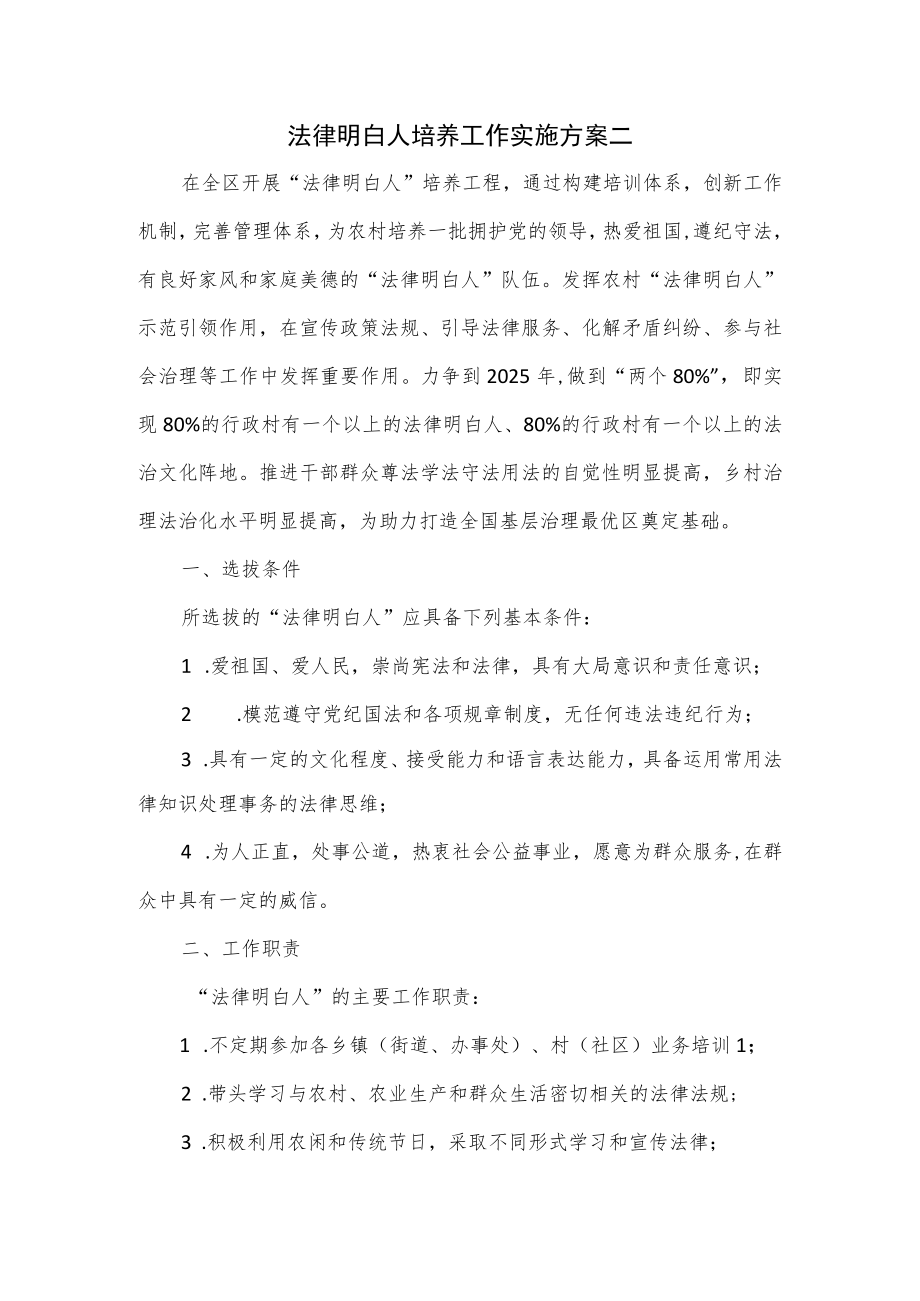 法律明白人培养工作实施方案二

在全区开展“法律明白人”培养工程，通过构建培训体系，创新工作机制，完善管理体系，为农村培养一批拥护党的领导，热爱祖国，遵纪守法，有良好家风和家庭美德的“法律明白人”队伍。发挥农村“法律明白人”示范引领作用，在宣传政策法规、引导法律服务、化解矛盾纠纷、参与社会治理等工作中发挥重要作用。力争到2025年，做到“两个80%”，即实现80%的行政村有一个以上的法律明白人、80%的行政村有一个以上的法治文化阵地。推进干部群众尊法学法守法用法的自觉性明显提高，乡村治理法治化水平明显提高，为助力打造全国基层治理最优区奠定基础。

一、选拔条件

所选拔的“法律明白人”应具备下列基本条件：

1 .爱祖国、爱人民，崇尚宪法和法律，具有大局意识和责任意识；

2 .模范遵守党纪国法和各项规章制度，无任何违法违纪行为；

3 .具有一定的文化程度、接受能力和语言表达能力，具备运用常用法律知识处理事务的法律思维；

4 .为人正直，处事公道，热衷社会公益事业，愿意为群众服务，在群众中具有一定的威信。

二、工作职责

“法律明白人”的主要工作职责：

1 .不定期参加各乡镇（街道、办事处）、村（社区）业务培训1；

2 .带头学习与农村、农业生产和群众生活密切相关的法律法规；

3 .积极利用农闲和传统节日，采取不同形式学习和宣传法律；